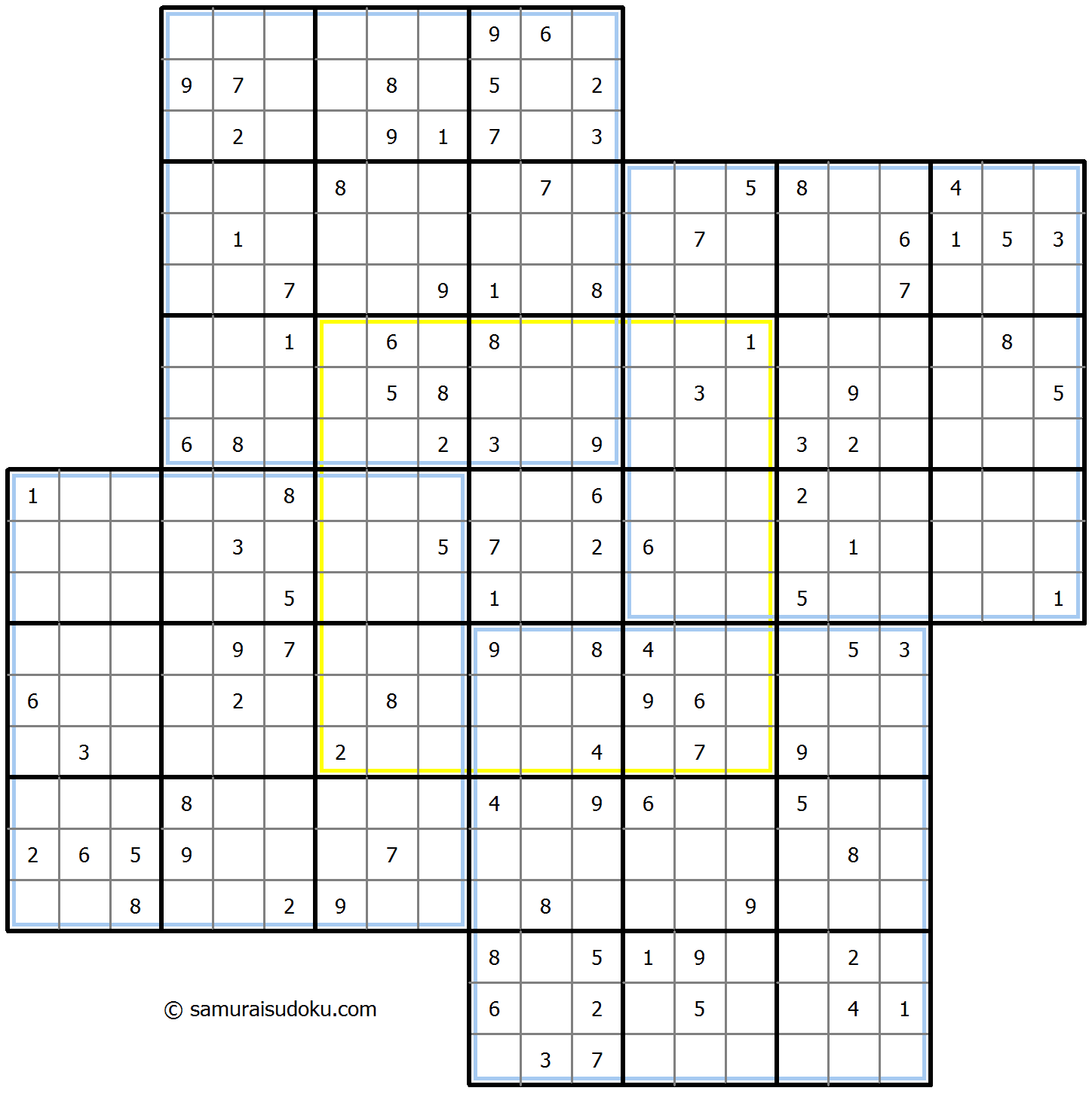 | | | | | | | | | | | | | | | | | | | | | |
|---|---|---|---|---|---|---|---|---|---|---|---|---|---|---|---|---|---|---|---|---|
| | | | | | | | | | 9 | 6 | | | | | | | | | | |
| | | | 9 | 7 | | | 8 | | 5 | | 2 | | | | | | | | | |
| | | | | 2 | | | 9 | 1 | 7 | | 3 | | | | | | | | | |
| | | | | | | 8 | | | | 7 | | | | 5 | 8 | | | 4 | | |
| | | | | 1 | | | | | | | | | 7 | | | | 6 | 1 | 5 | 3 |
| | | | | | 7 | | | 9 | 1 | | 8 | | | | | | 7 | | | |
| | | | | | 1 | | 6 | | 8 | | | | | 1 | | | | | 8 | |
| | | | | | | | 5 | 8 | | | | | 3 | | | 9 | | | | 5 |
| | | | 6 | 8 | | | | 2 | 3 | | 9 | | | | 3 | 2 | | | | |
| 1 | | | | | 8 | | | | | | 6 | | | | 2 | | | | | |
| | | | | 3 | | | | 5 | 7 | | 2 | 6 | | | | 1 | | | | |
| | | | | | 5 | | | | 1 | | | | | | 5 | | | | | 1 |
| | | | | 9 | 7 | | | | 9 | | 8 | 4 | | | | 5 | 3 | | | |
| 6 | | | | 2 | | | 8 | | | | | 9 | 6 | | | | | | | |
| | 3 | | | | | 2 | | | | | 4 | | 7 | | 9 | | | | | |
| | | | 8 | | | | | | 4 | | 9 | 6 | | | 5 | | | | | |
| 2 | 6 | 5 | 9 | | | | 7 | | | | | | | | | 8 | | | | |
| | | 8 | | | 2 | 9 | | | | 8 | | | | 9 | | | | | | |
| | | | | | | | | | 8 | | 5 | 1 | 9 | | | 2 | | | | |
| | | | | | | | | | 6 | | 2 | | 5 | | | 4 | 1 | | | |
| | | | | | | | | | | 3 | 7 | | | | | | | | | |

© samuraisudoku.com